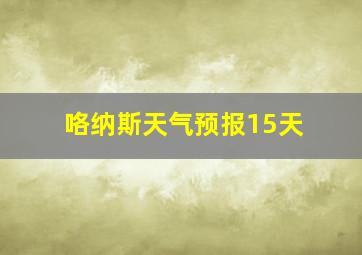 咯纳斯天气预报15天